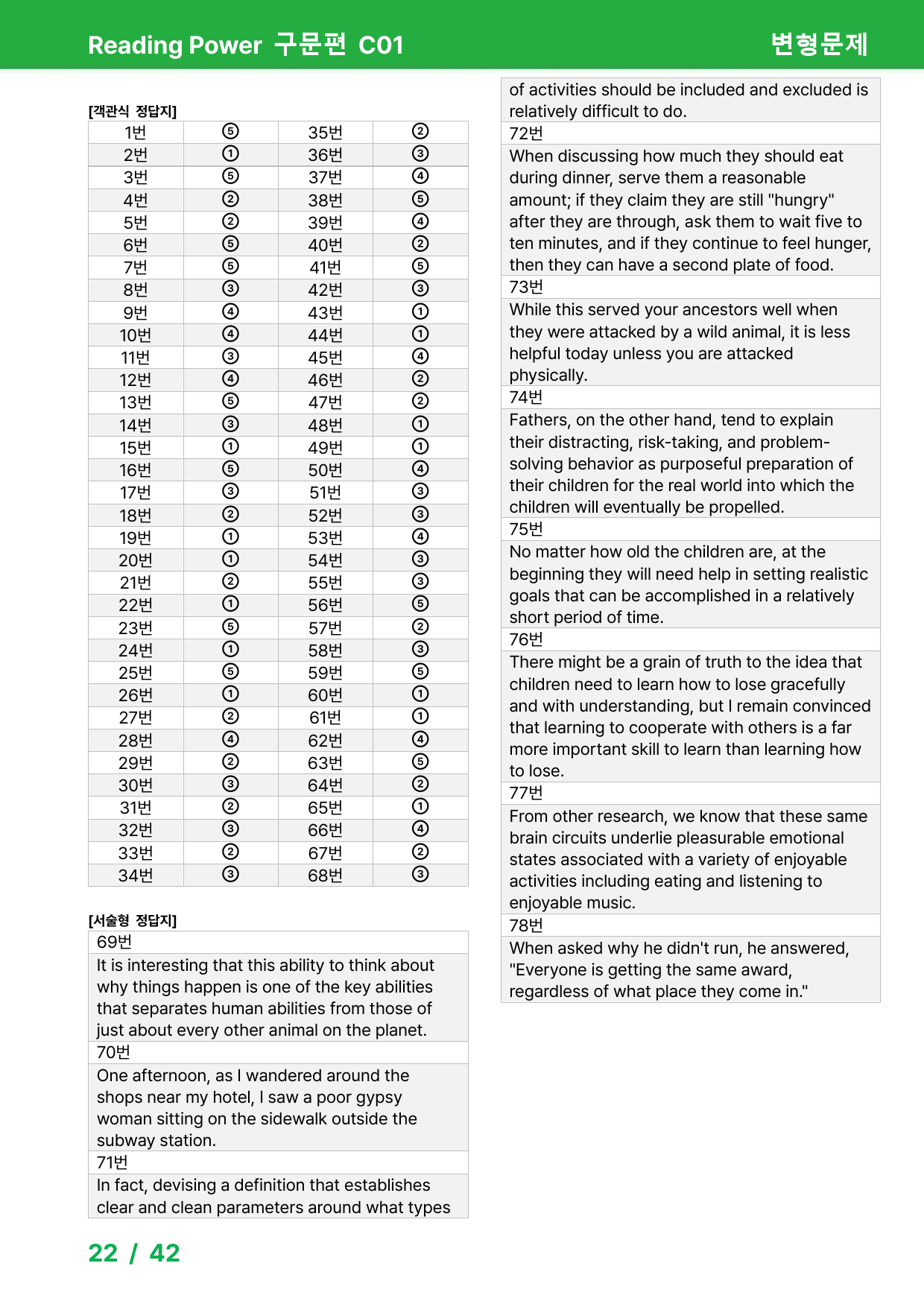 Reading Power 구문편 C01

변형문제

[객관식 정답지]

| 1번 | ⑤ | 35번 | ② |
|---|---|---|---|
| 2번 | ① | 36번 | ③ |
| 3번 | ⑤ | 37번 | ④ |
| 4번 | ② | 38번 | ⑤ |
| 5번 | ② | 39번 | ④ |
| 6번 | ⑤ | 40번 | ② |
| 7번 | ⑤ | 41번 | ⑤ |
| 8번 | ③ | 42번 | ③ |
| 9번 | ④ | 43번 | ① |
| 10번 | ④ | 44번 | ① |
| 11번 | ③ | 45번 | ④ |
| 12번 | ④ | 46번 | ② |
| 13번 | ⑤ | 47번 | ② |
| 14번 | ③ | 48번 | ① |
| 15번 | ① | 49번 | ① |
| 16번 | ⑤ | 50번 | ④ |
| 17번 | ③ | 51번 | ③ |
| 18번 | ② | 52번 | ③ |
| 19번 | ① | 53번 | ④ |
| 20번 | ① | 54번 | ③ |
| 21번 | ② | 55번 | ③ |
| 22번 | ① | 56번 | ⑤ |
| 23번 | ⑤ | 57번 | ② |
| 24번 | ① | 58번 | ③ |
| 25번 | ⑤ | 59번 | ⑤ |
| 26번 | ① | 60번 | ① |
| 27번 | ② | 61번 | ① |
| 28번 | ④ | 62번 | ④ |
| 29번 | ② | 63번 | ⑤ |
| 30번 | ③ | 64번 | ② |
| 31번 | ② | 65번 | ① |
| 32번 | ③ | 66번 | ④ |
| 33번 | ② | 67번 | ② |
| 34번 | ③ | 68번 | ③ |

[서술형 정답지]

69번

It is interesting that this ability to think about why things happen is one of the key abilities that separates human abilities from those of just about every other animal on the planet.

70번

One afternoon, as I wandered around the shops near my hotel, I saw a poor gypsy woman sitting on the sidewalk outside the subway station.

71번

In fact, devising a definition that establishes clear and clean parameters around what types of activities should be included and excluded is relatively difficult to do.

72번

When discussing how much they should eat during dinner, serve them a reasonable amount; if they claim they are still "hungry" after they are through, ask them to wait five to ten minutes, and if they continue to feel hunger, then they can have a second plate of food.

73번

While this served your ancestors well when they were attacked by a wild animal, it is less helpful today unless you are attacked physically.

74번

Fathers, on the other hand, tend to explain their distracting, risk-taking, and problem-solving behavior as purposeful preparation of their children for the real world into which the children will eventually be propelled.

75번

No matter how old the children are, at the beginning they will need help in setting realistic goals that can be accomplished in a relatively short period of time.

76번

There might be a grain of truth to the idea that children need to learn how to lose gracefully and with understanding, but I remain convinced that learning to cooperate with others is a far more important skill to learn than learning how to lose.

77번

From other research, we know that these same brain circuits underlie pleasurable emotional states associated with a variety of enjoyable activities including eating and listening to enjoyable music.

78번

When asked why he didn't run, he answered, "Everyone is getting the same award, regardless of what place they come in."

22 / 42